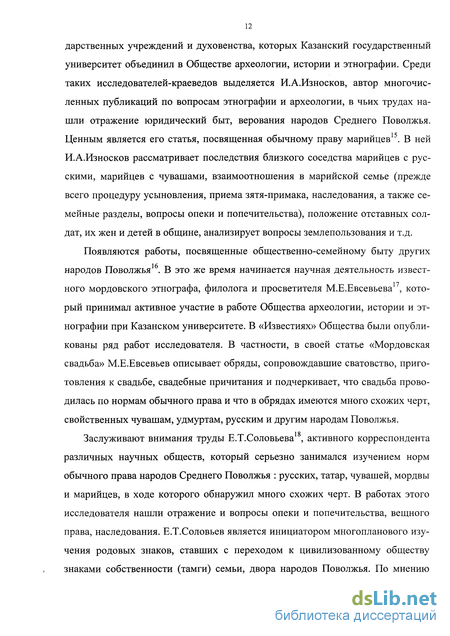 12

дарственных учреждений и духовенства, которых Казанский государственный университет объединил в Обществе археологии, истории и этнографии. Среди таких исследователей-краеведов выделяется И.А.Износков, автор многочисленных публикаций по вопросам этнографии и археологии, в чьих трудах нашли отражение юридический быт, верования народов Среднего Поволжья. Ценным является его статья, посвященная обычному праву марийцев$^{15}$. В ней И.А.Износков рассматривает последствия близкого соседства марийцев с русскими, марийцев с чувашами, взаимоотношения в марийской семье (прежде всего процедуру усыновления, приема зятя-примака, наследования, а также семейные разделы, вопросы опеки и попечительства), положение отставных солдат, их жен и детей в общине, анализирует вопросы землепользования и т.д.

Появляются работы, посвященные общественно-семейному быту других народов Поволжья$^{16}$. В это же время начинается научная деятельность известного мордовского этнографа, филолога и просветителя М.Е.Евсевьева$^{17}$, который принимал активное участие в работе Общества археологии, истории и этнографии при Казанском университете. В «Известиях» Общества были опубликованы ряд работ исследователя. В частности, в своей статье «Мордовская свадьба» М.Е.Евсевьев описывает обряды, сопровождавшие сватовство, приготовления к свадьбе, свадебные причитания и подчеркивает, что свадьба проводилась по нормам обычного права и что в обрядах имеются много схожих черт, свойственных чувашам, удмуртам, русским и другим народам Поволжья.

Заслуживают внимания труды Е.Т.Соловьева$^{18}$, активного корреспондента различных научных обществ, который серьезно занимался изучением норм обычного права народов Среднего Поволжья : русских, татар, чувашей, мордвы и марийцев, в ходе которого обнаружил много схожих черт. В работах этого исследователя нашли отражение и вопросы опеки и попечительства, вещного права, наследования. Е.Т.Соловьев является инициатором многопланового изучения родовых знаков, ставших с переходом к цивилизованному обществу знаками собственности (тамги) семьи, двора народов Поволжья. По мнению

dsLib.net
библиотека диссертаций